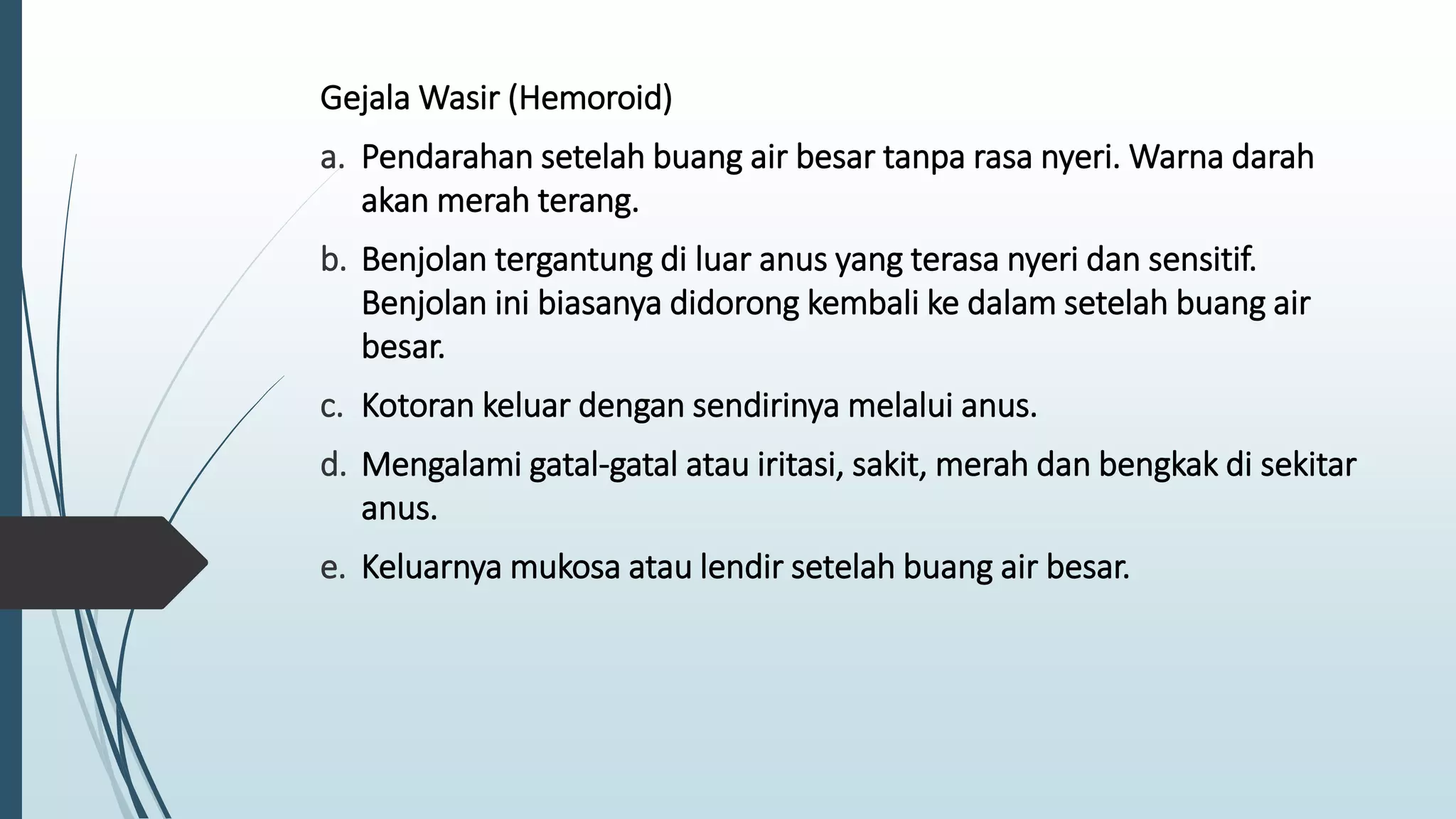 Gejala Wasir (Hemoroid)

a. Pendarahan setelah buang air besar tanpa rasa nyeri. Warna darah akan merah terang.

b. Benjolan tergantung di luar anus yang terasa nyeri dan sensitif. Benjolan ini biasanya didorong kembali ke dalam setelah buang air besar.

c. Kotoran keluar dengan sendirinya melalui anus.

d. Mengalami gatal-gatal atau iritasi, sakit, merah dan bengkak di sekitar anus.

e. Keluarnya mukosa atau lendir setelah buang air besar.